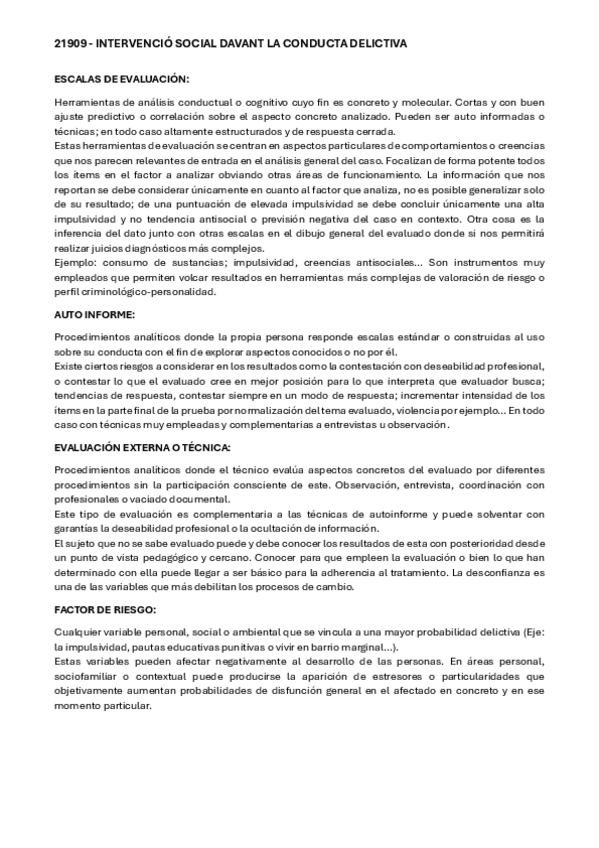 21909 - INTERVENCIÓ SOCIAL DAVANT LA CONDUCTA DELICTIVA

ESCALAS DE EVALUACIÓN:

Herramientas de análisis conductual o cognitivo cuyo fin es concreto y molecular. Cortas y con buen ajuste predictivo o correlación sobre el aspecto concreto analizado. Pueden ser auto informadas o técnicas; en todo caso altamente estructurados y de respuesta cerrada.
Estas herramientas de evaluación se centran en aspectos particulares de comportamientos o creencias que nos parecen relevantes de entrada en el análisis general del caso. Focalizan de forma potente todos los ítems en el factor a analizar obviando otras áreas de funcionamiento. La información que nos reportan se debe considerar únicamente en cuanto al factor que analiza, no es posible generalizar solo de su resultado; de una puntuación de elevada impulsividad se debe concluir únicamente una alta impulsividad y no tendencia antisocial o previsión negativa del caso en contexto. Otra cosa es la inferencia del dato junto con otras escalas en el dibujo general del evaluado donde si nos permitirá realizar juicios diagnósticos más complejos.
Ejemplo: consumo de sustancias; impulsividad, creencias antisociales... Son instrumentos muy empleados que permiten volcar resultados en herramientas más complejas de valoración de riesgo o perfil criminológico-personalidad.

AUTO INFORME:

Procedimientos analíticos donde la propia persona responde escalas estándar o construidas al uso sobre su conducta con el fin de explorar aspectos conocidos o no por él.
Existe ciertos riesgos a considerar en los resultados como la contestación con deseabilidad profesional, o contestar lo que el evaluado cree en mejor posición para lo que interpreta que evaluador busca; tendencias de respuesta, contestar siempre en un modo de respuesta; incrementar intensidad de los ítems en la parte final de la prueba por normalización del tema evaluado, violencia por ejemplo... En todo caso con técnicas muy empleadas y complementarias a entrevistas u observación.

EVALUACIÓN EXTERNA O TÉCNICA:

Procedimientos analíticos donde el técnico evalúa aspectos concretos del evaluado por diferentes procedimientos sin la participación consciente de este. Observación, entrevista, coordinación con profesionales o vaciado documental.
Este tipo de evaluación es complementaria a las técnicas de autoinforme y puede solventar con garantías la deseabilidad profesional o la ocultación de información.
El sujeto que no se sabe evaluado puede y debe conocer los resultados de esta con posterioridad desde un punto de vista pedagógico y cercano. Conocer para que empleen la evaluación o bien lo que han determinado con ella puede llegar a ser básico para la adherencia al tratamiento. La desconfianza es una de las variables que más debilitan los procesos de cambio.

FACTOR DE RIESGO:

Cualquier variable personal, social o ambiental que se vincula a una mayor probabilidad delictiva (Eje: la impulsividad, pautas educativas punitivas o vivir en barrio marginal...).
Estas variables pueden afectar negativamente al desarrollo de las personas. En áreas personal, sociofamiliar o contextual puede producirse la aparición de estresores o particularidades que objetivamente aumentan probabilidades de disfunción general en el afectado en concreto y en ese momento particular.